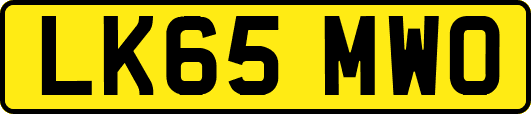 LK65 MWO